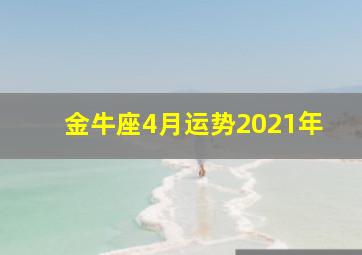 金牛座4月运势2021年